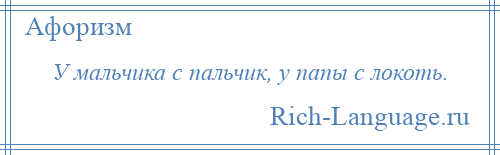 Афоризм

У мальчика с пальчик, у папы с локоть.

Rich-Language.ru